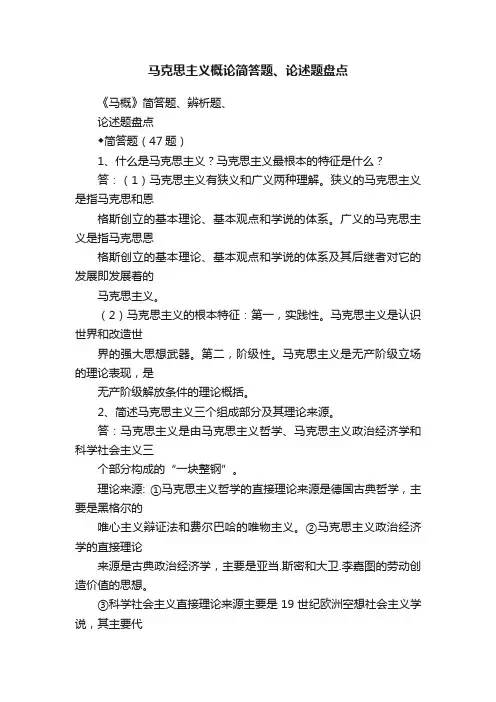 马克思主义概论简答题、论述题盘点

《马概》简答题、辨析题、

论述题盘点

◆简答题（47题）

1、什么是马克思主义？马克思主义最根本的特征是什么？

答：（1）马克思主义有狭义和广义两种理解。狭义的马克思主义是指马克思和恩

格斯创立的基本理论、基本观点和学说的体系。广义的马克思主义是指马克思恩

格斯创立的基本理论、基本观点和学说的体系及其后继者对它的发展即发展着的

马克思主义。

（2）马克思主义的根本特征：第一，实践性。马克思主义是认识世界和改造世

界的强大思想武器。第二，阶级性。马克思主义是无产阶级立场的理论表现，是

无产阶级解放条件的理论概括。

2、简述马克思主义三个组成部分及其理论来源。

答：马克思主义是由马克思主义哲学、马克思主义政治经济学和科学社会主义三

个部分构成的“一块整钢”。

理论来源: ①马克思主义哲学的直接理论来源是德国古典哲学，主要是黑格尔的

唯心主义辩证法和费尔巴哈的唯物主义。②马克思主义政治经济学的直接理论

来源是古典政治经济学，主要是亚当.斯密和大卫.李嘉图的劳动创造价值的思想。

③科学社会主义直接理论来源主要是19世纪欧洲空想社会主义学说，其主要代